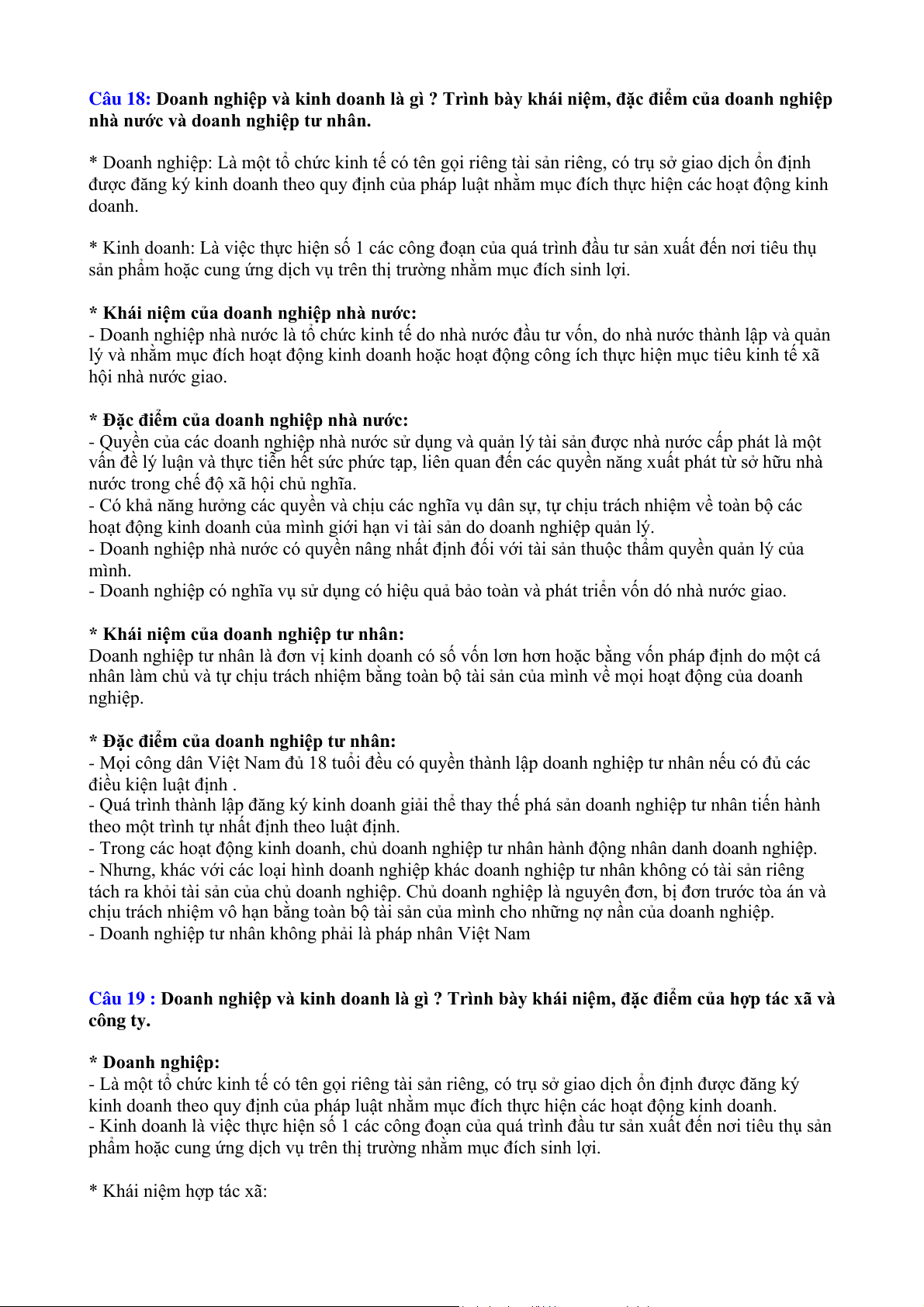 Câu 18: Doanh nghiệp và kinh doanh là gì ? Trình bày khái niệm, đặc điểm của doanh nghiệp nhà nước và doanh nghiệp tư nhân.

* Doanh nghiệp: Là một tổ chức kinh tế có tên gọi riêng tài sản riêng, có trụ sở giao dịch ổn định được đăng ký kinh doanh theo quy định của pháp luật nhằm mục đích thực hiện các hoạt động kinh doanh.

* Kinh doanh: Là việc thực hiện số 1 các công đoạn của quá trình đầu tư sản xuất đến nơi tiêu thụ sản phẩm hoặc cung ứng dịch vụ trên thị trường nhằm mục đích sinh lợi.

* Khái niệm của doanh nghiệp nhà nước:
- Doanh nghiệp nhà nước là tổ chức kinh tế do nhà nước đầu tư vốn, do nhà nước thành lập và quản lý và nhằm mục đích hoạt động kinh doanh hoặc hoạt động công ích thực hiện mục tiêu kinh tế xã hội nhà nước giao.

* Đặc điểm của doanh nghiệp nhà nước:
- Quyền của các doanh nghiệp nhà nước sử dụng và quản lý tài sản được nhà nước cấp phát là một vấn đề lý luận và thực tiễn hết sức phức tạp, liên quan đến các quyền năng xuất phát từ sở hữu nhà nước trong chế độ xã hội chủ nghĩa.
- Có khả năng hưởng các quyền và chịu các nghĩa vụ dân sự, tự chịu trách nhiệm về toàn bộ các hoạt động kinh doanh của mình giới hạn vi tài sản do doanh nghiệp quản lý.
- Doanh nghiệp nhà nước có quyền nâng nhất định đối với tài sản thuộc thẩm quyền quản lý của mình.
- Doanh nghiệp có nghĩa vụ sử dụng có hiệu quả bảo toàn và phát triển vốn dó nhà nước giao.

* Khái niệm của doanh nghiệp tư nhân:
Doanh nghiệp tư nhân là đơn vị kinh doanh có số vốn lơn hơn hoặc bằng vốn pháp định do một cá nhân làm chủ và tự chịu trách nhiệm bằng toàn bộ tài sản của mình về mọi hoạt động của doanh nghiệp.

* Đặc điểm của doanh nghiệp tư nhân:
- Mọi công dân Việt Nam đủ 18 tuổi đều có quyền thành lập doanh nghiệp tư nhân nếu có đủ các điều kiện luật định .
- Quá trình thành lập đăng ký kinh doanh giải thể thay thế phá sản doanh nghiệp tư nhân tiến hành theo một trình tự nhất định theo luật định.
- Trong các hoạt động kinh doanh, chủ doanh nghiệp tư nhân hành động nhân danh doanh nghiệp.
- Nhưng, khác với các loại hình doanh nghiệp khác doanh nghiệp tư nhân không có tài sản riêng tách ra khỏi tài sản của chủ doanh nghiệp. Chủ doanh nghiệp là nguyên đơn, bị đơn trước tòa án và chịu trách nhiệm vô hạn bằng toàn bộ tài sản của mình cho những nợ nần của doanh nghiệp.
- Doanh nghiệp tư nhân không phải là pháp nhân Việt Nam

Câu 19 : Doanh nghiệp và kinh doanh là gì ? Trình bày khái niệm, đặc điểm của hợp tác xã và công ty.

* Doanh nghiệp:
- Là một tổ chức kinh tế có tên gọi riêng tài sản riêng, có trụ sở giao dịch ổn định được đăng ký kinh doanh theo quy định của pháp luật nhằm mục đích thực hiện các hoạt động kinh doanh.
- Kinh doanh là việc thực hiện số 1 các công đoạn của quá trình đầu tư sản xuất đến nơi tiêu thụ sản phẩm hoặc cung ứng dịch vụ trên thị trường nhằm mục đích sinh lợi.

* Khái niệm hợp tác xã: